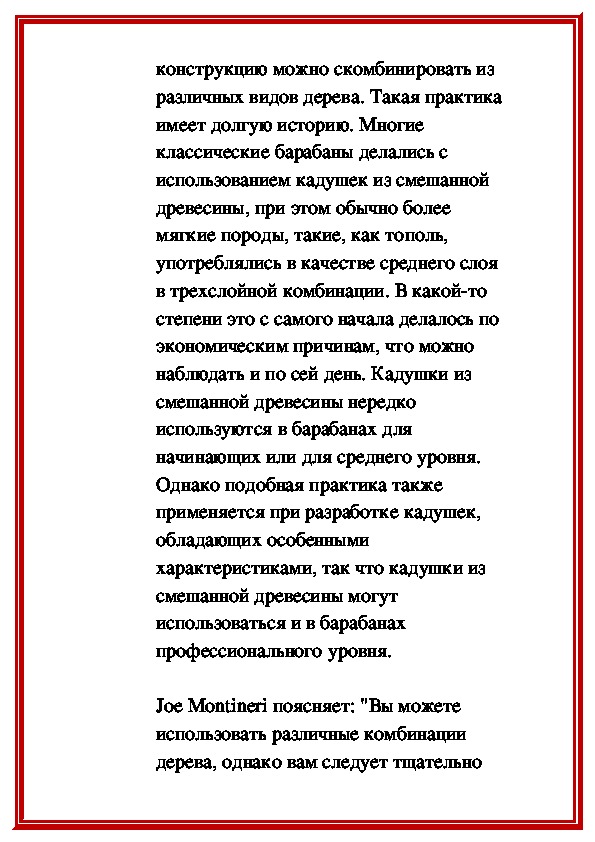 конструкцию можно скомбинировать из различных видов дерева. Такая практика имеет долгую историю. Многие классические барабаны делались с использованием кадушек из смешанной древесины, при этом обычно более мягкие породы, такие, как тополь, употреблялись в качестве среднего слоя в трехслойной комбинации. В какой-то степени это с самого начала делалось по экономическим причинам, что можно наблюдать и по сей день. Кадушки из смешанной древесины нередко используются в барабанах для начинающих или для среднего уровня. Однако подобная практика также применяется при разработке кадушек, обладающих особенными характеристиками, так что кадушки из смешанной древесины могут использоваться и в барабанах профессионального уровня.

Joe Montineri поясняет: "Вы можете использовать различные комбинации дерева, однако вам следует тщательно